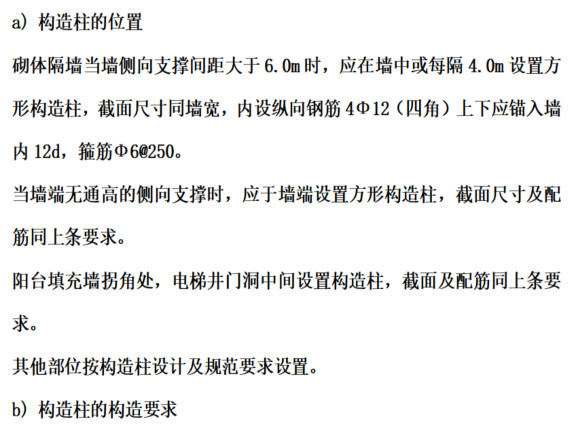 a) 构造柱的位置

砌体隔墙当墙侧向支撑间距大于 6.0m 时，应在墙中或每隔 4.0m 设置方形构造柱，截面尺寸同墙宽，内设纵向钢筋 4Φ12（四角）上下应锚入墙内 12d，箍筋Φ6@250。

当墙端无通高的侧向支撑时，应于墙端设置方形构造柱，截面尺寸及配筋同上条要求。

阳台填充墙拐角处，电梯井门洞中间设置构造柱，截面及配筋同上条要求。

其他部位按构造柱设计及规范要求设置。

b) 构造柱的构造要求